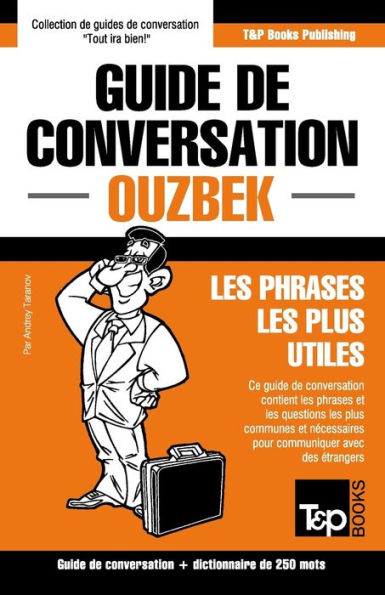 Collection de guides de conversation "Tout ira bien!"

T&P Books Publishing

GUIDE DE CONVERSATION

OUZBEK

Par Andrey Taranov

LES PHRASES LES PLUS UTILES

Ce guide de conversation contient les phrases et les questions les plus communes et nécessaires pour communiquer avec des étrangers

T&P BOOKS

Guide de conversation + dictionnaire de 250 mots